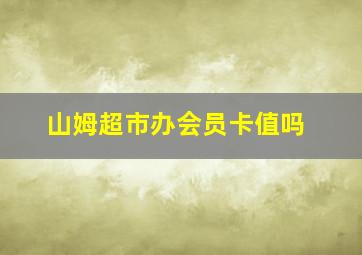 山姆超市办会员卡值吗